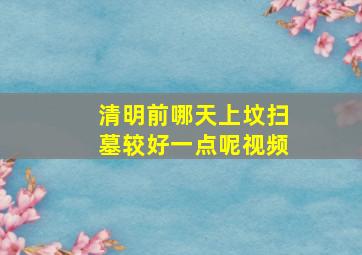 清明前哪天上坟扫墓较好一点呢视频